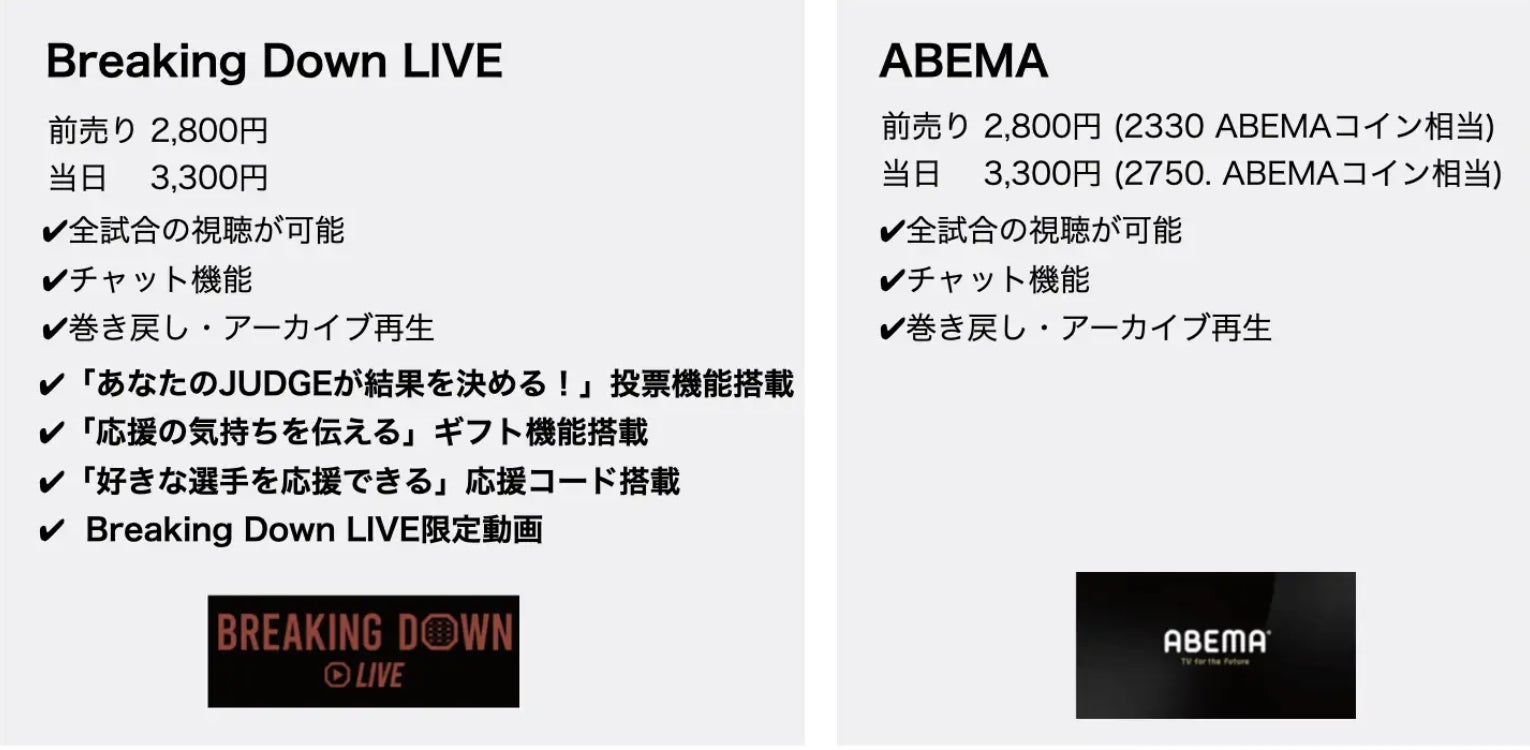 Breaking Down LIVE

前売り 2,800円
当日 3,300円

✔全試合の視聴が可能
✔チャット機能
✔巻き戻し・アーカイブ再生
✔「あなたのJUDGEが結果を決める！」投票機能搭載
✔「応援の気持ちを伝える」ギフト機能搭載
✔「好きな選手を応援できる」応援コード搭載
✔ Breaking Down LIVE限定動画

BREAKING DOWN
LIVE

ABEMA

前売り 2,800円 (2330 ABEMAコイン相当)
当日 3,300円 (2750. ABEMAコイン相当)

✔全試合の視聴が可能
✔チャット機能
✔巻き戻し・アーカイブ再生

ABEMA
TV for the Future